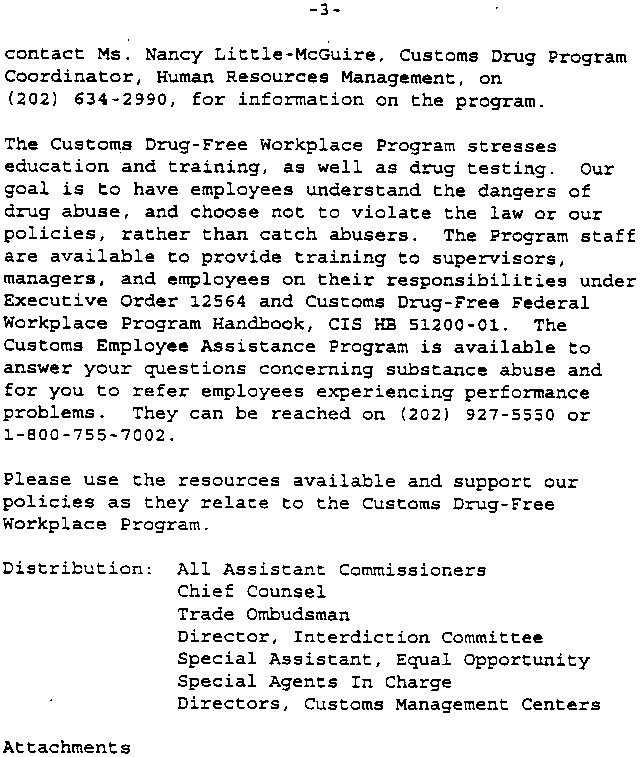 -3-

contact Ms. Nancy Little-McGuire, Customs Drug Program Coordinator, Human Resources Management, on (202) 634-2990, for information on the program.

The Customs Drug-Free Workplace Program stresses education and training, as well as drug testing. Our goal is to have employees understand the dangers of drug abuse, and choose not to violate the law or our policies, rather than catch abusers. The Program staff are available to provide training to supervisors, managers, and employees on their responsibilities under Executive Order 12564 and Customs Drug-Free Federal Workplace Program Handbook, CIS HB 51200-01. The Customs Employee Assistance Program is available to answer your questions concerning substance abuse and for you to refer employees experiencing performance problems. They can be reached on (202) 927-5550 or 1-800-755-7002.

Please use the resources available and support our policies as they relate to the Customs Drug-Free Workplace Program.

Distribution: All Assistant Commissioners
Chief Counsel
Trade Ombudsman
Director, Interdiction Committee
Special Assistant, Equal Opportunity
Special Agents In Charge
Directors, Customs Management Centers

Attachments